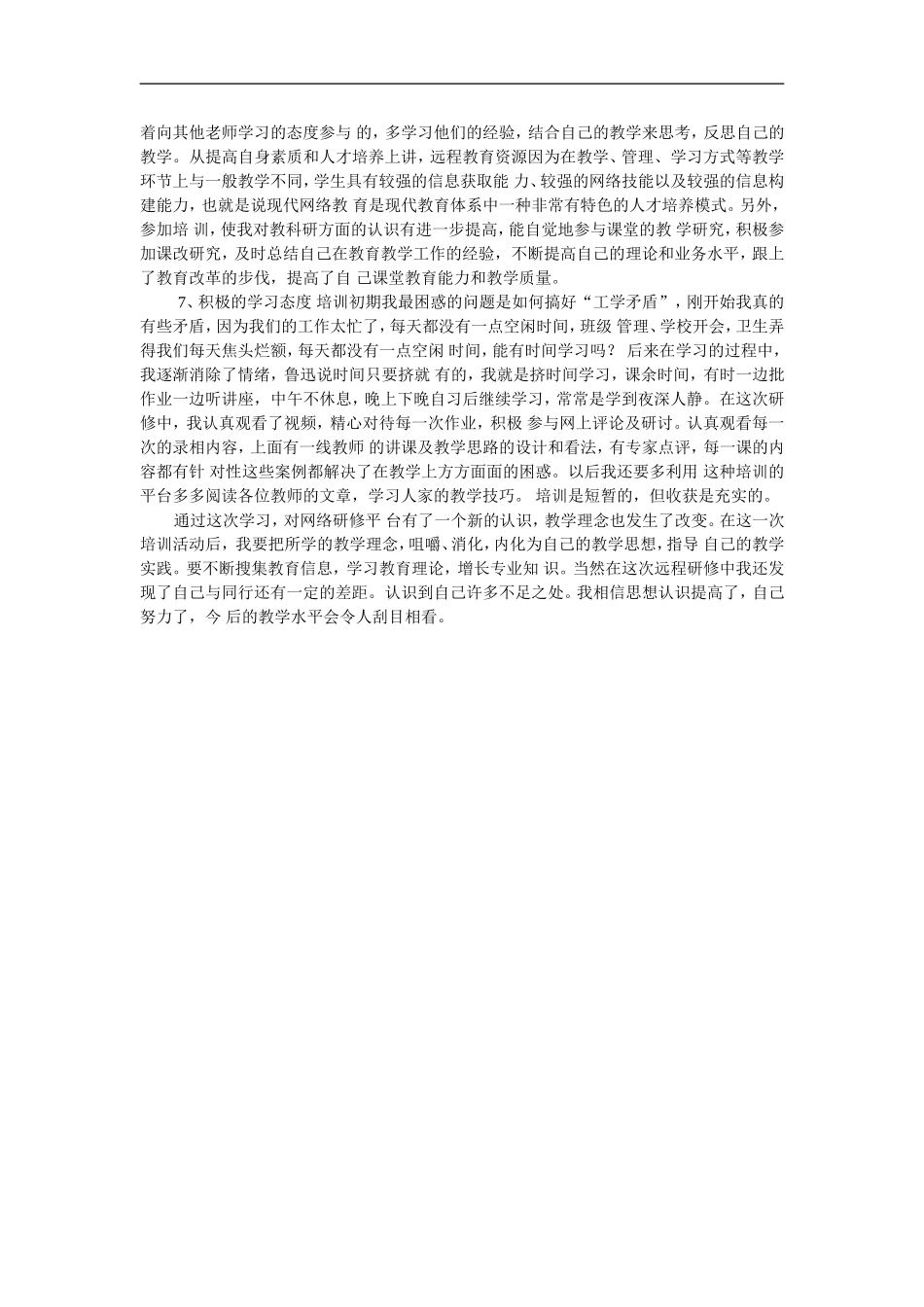 着向其他老师学习的态度参与 的，多学习他们的经验，结合自己的教学来思考，反思自己的教学。从提高自身素质和人才培养上讲，远程教育资源因为在教学、管理、学习方式等教学环节上与一般教学不同，学生具有较强的信息获取能 力、较强的网络技能以及较强的信息构建能力，也就是说现代网络教 育是现代教育体系中一种非常有特色的人才培养模式。另外，参加培 训，使我对教科研方面的认识有进一步提高，能自觉地参与课堂的教 学研究，积极参加课改研究，及时总结自己在教育教学工作的经验，不断提高自己的理论和业务水平，跟上了教育改革的步伐，提高了自 己课堂教育能力和教学质量。

7、积极的学习态度 培训初期我最困惑的问题是如何搞好“工学矛盾”，刚开始我真的有些矛盾，因为我们的工作太忙了，每天都没有一点空闲时间，班级 管理、学校开会，卫生弄得我们每天焦头烂额，每天都没有一点空闲 时间，能有时间学习吗？ 后来在学习的过程中，我逐渐消除了情绪，鲁迅说时间只要挤就 有的，我就是挤时间学习，课余时间，有时一边批作业一边听讲座，中午不休息，晚上下晚自习后继续学习，常常是学到夜深人静。在这次研修中，我认真观看了视频，精心对待每一次作业，积极 参与网上评论及研讨。认真观看每一次的录相内容，上面有一线教师 的讲课及教学思路的设计和看法，有专家点评，每一课的内容都有针 对性这些案例都解决了在教学上方方面面的困惑。以后我还要多利用 这种培训的平台多多阅读各位教师的文章，学习人家的教学技巧。 培训是短暂的，但收获是充实的。

通过这次学习，对网络研修平 台有了一个新的认识，教学理念也发生了改变。在这一次培训活动后，我要把所学的教学理念，咀嚼、消化，内化为自己的教学思想，指导 自己的教学实践。要不断搜集教育信息，学习教育理论，增长专业知 识。当然在这次远程研修中我还发现了自己与同行还有一定的差距。认识到自己许多不足之处。我相信思想认识提高了，自己努力了，今 后的教学水平会令人刮目相看。